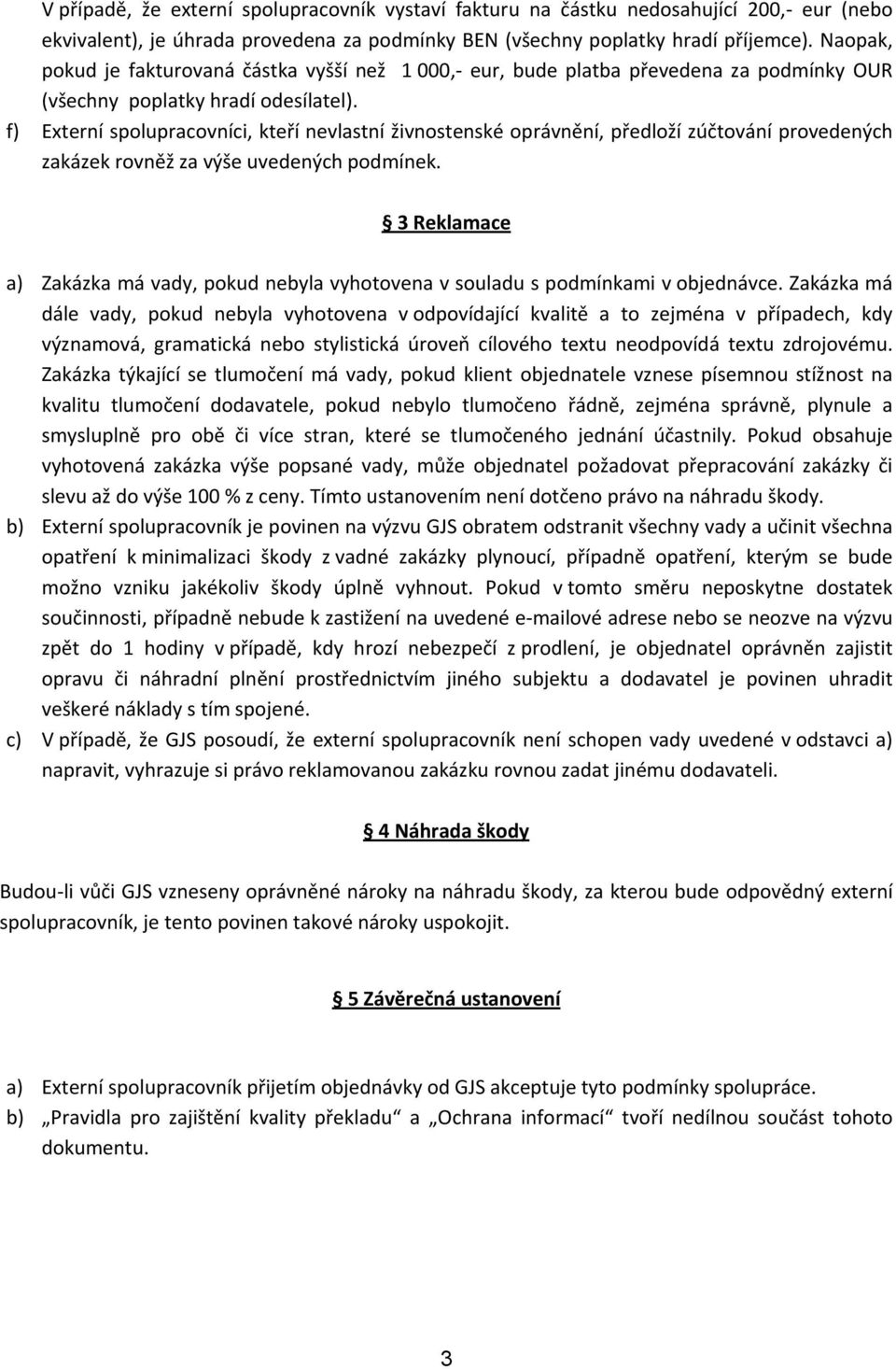 V případě, že externí spolupracovník vystaví fakturu na částku nedosahující 200,- eur (nebo ekvivalent), je úhrada provedena za podmínky BEN (všechny poplatky hradí příjemce). Naopak, pokud je fakturovaná částka vyšší než 1 000,- eur, bude platba převedena za podmínky OUR (všechny poplatky hradí odesílatel).

f) Externí spolupracovníci, kteří nevlastní živnostenské oprávnění, předloží zúčtování provedených zakázek rovněž za výše uvedených podmínek.

§ 3 Reklamace

a) Zakázka má vady, pokud nebyla vyhotovena v souladu s podmínkami v objednávce. Zakázka má dále vady, pokud nebyla vyhotovena v odpovídající kvalitě a to zejména v případech, kdy významová, gramatická nebo stylistická úroveň cílového textu neodpovídá textu zdrojovému. Zakázka týkající se tlumočení má vady, pokud klient objednatele vznese písemnou stížnost na kvalitu tlumočení dodavatele, pokud nebylo tlumočeno řádně, zejména správně, plynule a smysluplně pro obě či více stran, které se tlumočeného jednání účastnily. Pokud obsahuje vyhotovená zakázka výše popsané vady, může objednatel požadovat přepracování zakázky či slevu až do výše 100 % z ceny. Tímto ustanovením není dotčeno právo na náhradu škody.

b) Externí spolupracovník je povinen na výzvu GJS obratem odstranit všechny vady a učinit všechna opatření k minimalizaci škody z vadné zakázky plynoucí, případně opatření, kterým se bude možno vzniku jakékoliv škody úplně vyhnout. Pokud v tomto směru neposkytne dostatek součinnosti, případně nebude k zastižení na uvedené e-mailové adrese nebo se neozve na výzvu zpět do 1 hodiny v případě, kdy hrozí nebezpečí z prodlení, je objednatel oprávněn zajistit opravu či náhradní plnění prostřednictvím jiného subjektu a dodavatel je povinen uhradit veškeré náklady s tím spojené.

c) V případě, že GJS posoudí, že externí spolupracovník není schopen vady uvedené v odstavci a) napravit, vyhrazuje si právo reklamovanou zakázku rovnou zadat jinému dodavateli.

§ 4 Náhrada škody

Budou-li vůči GJS vzneseny oprávněné nároky na náhradu škody, za kterou bude odpovědný externí spolupracovník, je tento povinen takové nároky uspokojit.

§ 5 Závěrečná ustanovení

a) Externí spolupracovník přijetím objednávky od GJS akceptuje tyto podmínky spolupráce.

b) „Pravidla pro zajištění kvality překladu“ a „Ochrana informací“ tvoří nedílnou součást tohoto dokumentu.

3